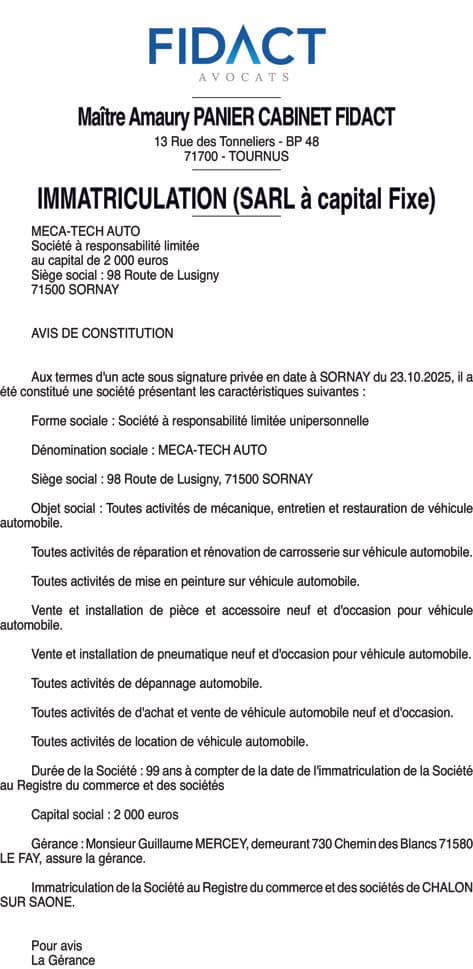 FIDACT
AVOCATS

Maître Amaury PANIER CABINET FIDACT
13 Rue des Tonneliers - BP 48
71700 - TOURNUS

IMMATRICULATION (SARL à capital Fixe)

MECA-TECH AUTO
Société à responsabilité limitée
au capital de 2 000 euros
Siège social : 98 Route de Lusigny
71500 SORNAY

AVIS DE CONSTITUTION

Aux termes d'un acte sous signature privée en date à SORNAY du 23.10.2025, il a été constitué une société présentant les caractéristiques suivantes :

Forme sociale : Société à responsabilité limitée unipersonnelle

Dénomination sociale : MECA-TECH AUTO

Siège social : 98 Route de Lusigny, 71500 SORNAY

Objet social : Toutes activités de mécanique, entretien et restauration de véhicule automobile.

Toutes activités de réparation et rénovation de carrosserie sur véhicule automobile.

Toutes activités de mise en peinture sur véhicule automobile.

Vente et installation de pièce et accessoire neuf et d'occasion pour véhicule automobile.

Vente et installation de pneumatique neuf et d'occasion pour véhicule automobile.

Toutes activités de dépannage automobile.

Toutes activités de d'achat et vente de véhicule automobile neuf et d'occasion.

Toutes activités de location de véhicule automobile.

Durée de la Société : 99 ans à compter de la date de l'immatriculation de la Société au Registre du commerce et des sociétés

Capital social : 2 000 euros

Gérance : Monsieur Guillaume MERCEY, demeurant 730 Chemin des Blancs 71580 LE FAY, assure la gérance.

Immatriculation de la Société au Registre du commerce et des sociétés de CHALON SUR SAONE.

Pour avis
La Gérance